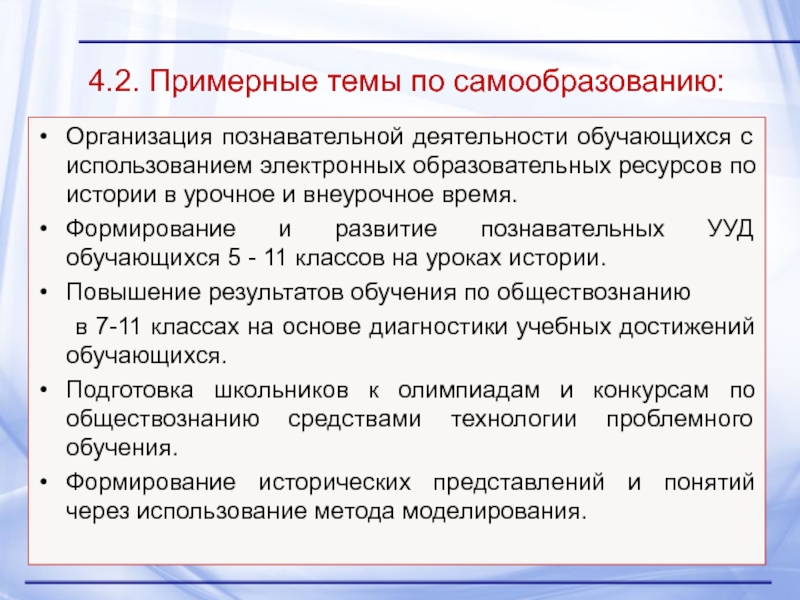 4.2. Примерные темы по самообразованию:

• Организация познавательной деятельности обучающихся с использованием электронных образовательных ресурсов по истории в урочное и внеурочное время.
• Формирование и развитие познавательных УУД обучающихся 5 - 11 классов на уроках истории.
• Повышение результатов обучения по обществознанию

в 7-11 классах на основе диагностики учебных достижений обучающихся.
• Подготовка школьников к олимпиадам и конкурсам по обществознанию средствами технологии проблемного обучения.
• Формирование исторических представлений и понятий через использование метода моделирования.